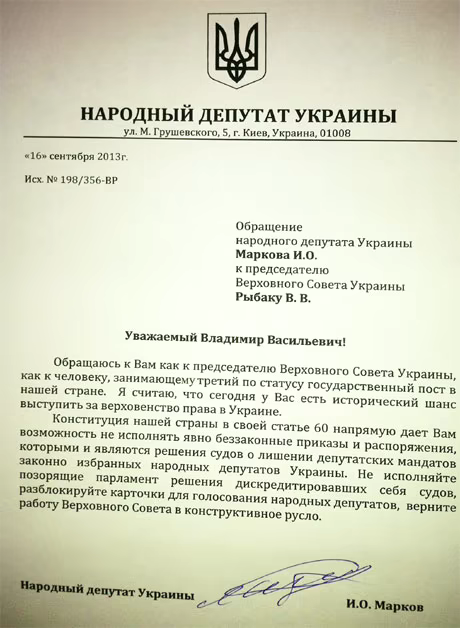 НАРОДНЫЙ ДЕПУТАТ УКРАИНЫ
ул. М. Грушевского, 5, г. Киев, Украина, 01008

«16» сентября 2013г.

Исх. № 198/356-ВР

Обращение
народного депутата Украины
Маркова И.О.
к председателю
Верховного Совета Украины
Рыбаку В. В.

Уважаемый Владимир Васильевич!

Обращаюсь к Вам как к председателю Верховного Совета Украины, как к человеку, занимающему третий по статусу государственный пост в нашей стране. Я считаю, что сегодня у Вас есть исторический шанс выступить за верховенство права в Украине.

Конституция нашей страны в своей статье 60 напрямую дает Вам возможность не исполнять явно беззаконные приказы и распоряжения, которыми и являются решения судов о лишении депутатских мандатов законно избранных народных депутатов Украины. Не исполняйте позорящие парламент решения дискредитировавших себя судов, разблокируйте карточки для голосования народных депутатов, верните работу Верховного Совета в конструктивное русло.

Народный депутат Украины
И.О. Марков